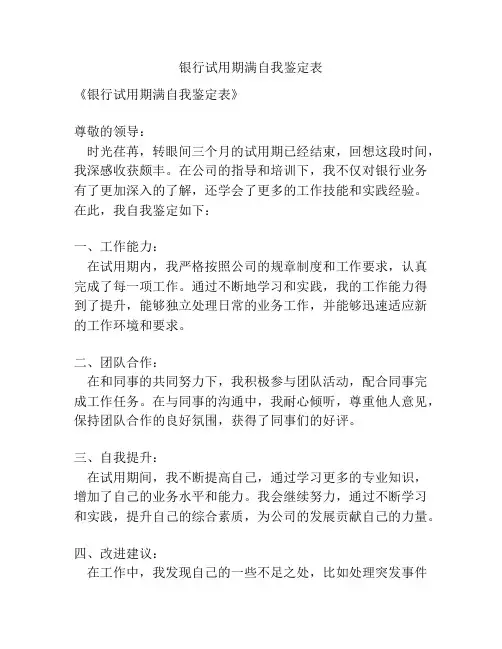 银行试用期满自我鉴定表

《银行试用期满自我鉴定表》

尊敬的领导：

时光荏苒，转眼间三个月的试用期已经结束，回想这段时间，我深感收获颇丰。在公司的指导和培训下，我不仅对银行业务有了更加深入的了解，还学会了更多的工作技能和实践经验。在此，我自我鉴定如下：

一、工作能力：

在试用期内，我严格按照公司的规章制度和工作要求，认真完成了每一项工作。通过不断地学习和实践，我的工作能力得到了提升，能够独立处理日常的业务工作，并能够迅速适应新的工作环境和要求。

二、团队合作：

在和同事的共同努力下，我积极参与团队活动，配合同事完成工作任务。在与同事的沟通中，我耐心倾听，尊重他人意见，保持团队合作的良好氛围，获得了同事们的好评。

三、自我提升：

在试用期间，我不断提高自己，通过学习更多的专业知识，增加了自己的业务水平和能力。我会继续努力，通过不断学习和实践，提升自己的综合素质，为公司的发展贡献自己的力量。

四、改进建议：

在工作中，我发现自己的一些不足之处，比如处理突发事件